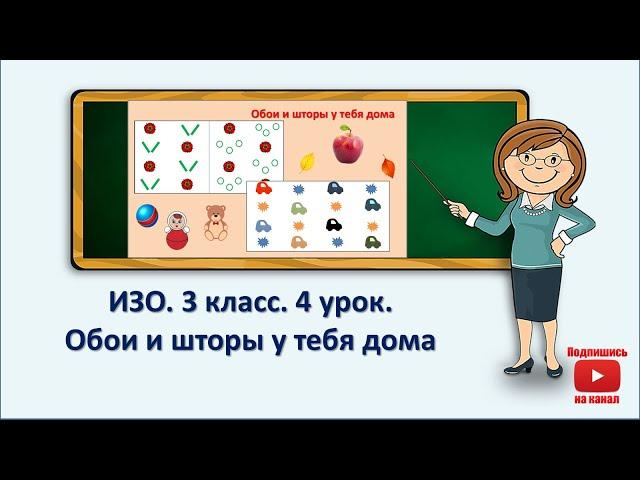 Обои и шторы у тебя дома

ИЗО. 3 класс. 4 урок.
Обои и шторы у тебя дома

Подпишись
на канал